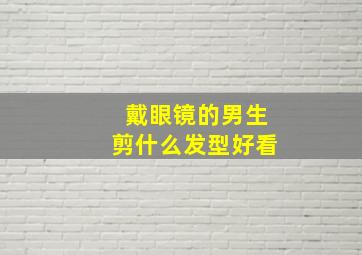 戴眼镜的男生
剪什么发型好看